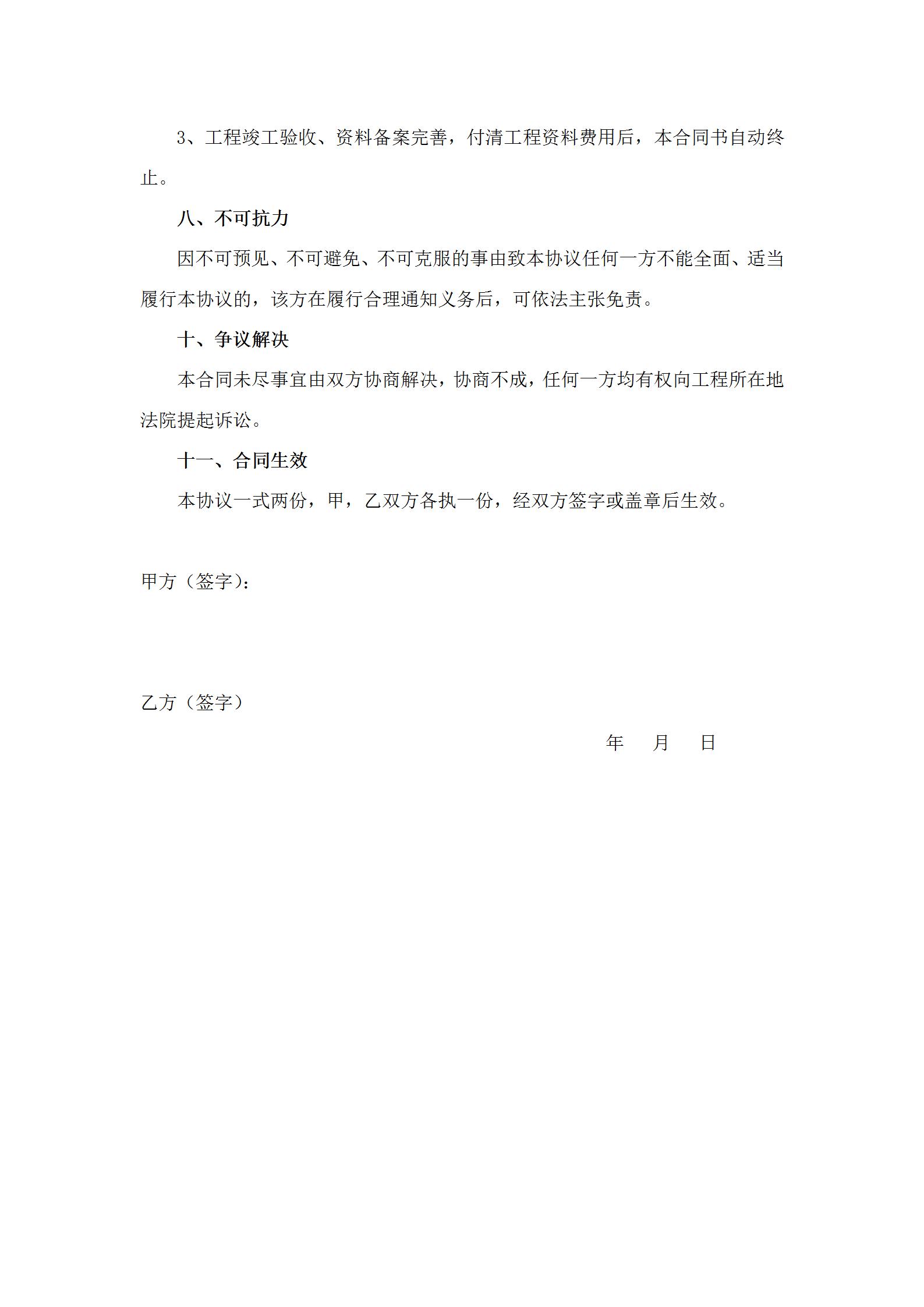 3、工程竣工验收、资料备案完善，付清工程资料费用后，本合同书自动终止。

八、不可抗力

因不可预见、不可避免、不可克服的事由致本协议任何一方不能全面、适当履行本协议的，该方在履行合理通知义务后，可依法主张免责。

十、争议解决

本合同未尽事宜由双方协商解决，协商不成，任何一方均有权向工程所在地法院提起诉讼。

十一、合同生效

本协议一式两份，甲，乙双方各执一份，经双方签字或盖章后生效。

甲方（签字）：

乙方（签字）

年 月 日